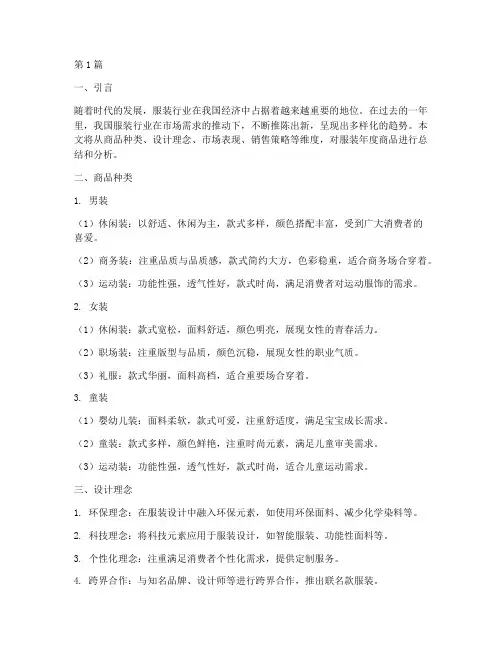 第1篇

一、引言

随着时代的发展，服装行业在我国经济中占据着越来越重要的地位。在过去的一年里，我国服装行业在市场需求的推动下，不断推陈出新，呈现出多样化的趋势。本文将从商品种类、设计理念、市场表现、销售策略等维度，对服装年度商品进行总结和分析。

二、商品种类

1. 男装

（1）休闲装：以舒适、休闲为主，款式多样，颜色搭配丰富，受到广大消费者的喜爱。

（2）商务装：注重品质与品质感，款式简约大方，色彩稳重，适合商务场合穿着。

（3）运动装：功能性强，透气性好，款式时尚，满足消费者对运动服饰的需求。

2. 女装

（1）休闲装：款式宽松，面料舒适，颜色明亮，展现女性的青春活力。

（2）职场装：注重版型与品质，颜色沉稳，展现女性的职业气质。

（3）礼服：款式华丽，面料高档，适合重要场合穿着。

3. 童装

（1）婴幼儿装：面料柔软，款式可爱，注重舒适度，满足宝宝成长需求。

（2）童装：款式多样，颜色鲜艳，注重时尚元素，满足儿童审美需求。

（3）运动装：功能性强，透气性好，款式时尚，适合儿童运动需求。

三、设计理念

1. 环保理念：在服装设计中融入环保元素，如使用环保面料、减少化学染料等。

2. 科技理念：将科技元素应用于服装设计，如智能服装、功能性面料等。

3. 个性化理念：注重满足消费者个性化需求，提供定制服务。

4. 跨界合作：与知名品牌、设计师等进行跨界合作，推出联名款服装。